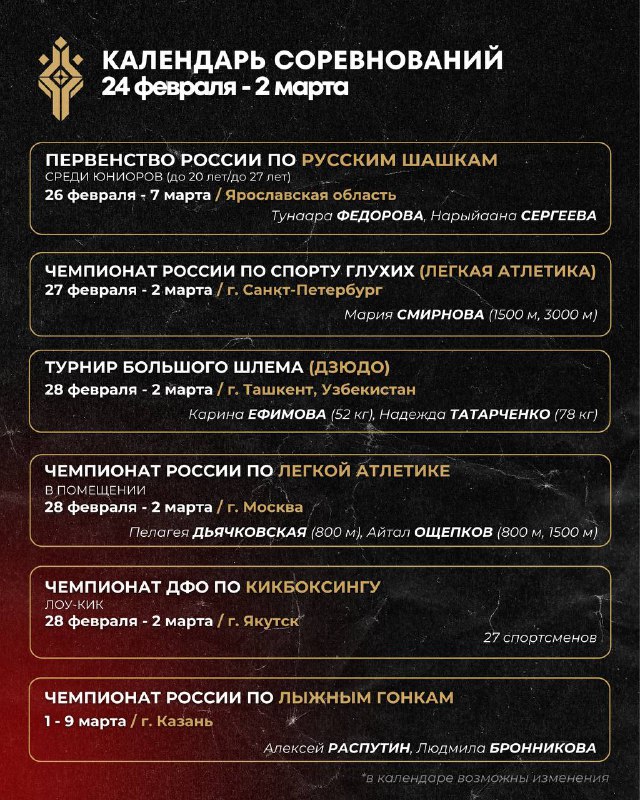 КАЛЕНДАРЬ СОРЕВНОВАНИЙ
24 февраля - 2 марта

ПЕРВЕНСТВО РОССИИ ПО РУССКИМ ШАШКАМ
СРЕДИ ЮНИОРОВ (до 20 лет/до 27 лет)
26 февраля - 7 марта / Ярославская область
Тунаара ФЕДОРОВА, Нарыйаана СЕРГЕЕВА

ЧЕМПИОНАТ РОССИИ ПО СПОРТУ ГЛУХИХ (ЛЕГКАЯ АТЛЕТИКА)
27 февраля - 2 марта / г. Санкт-Петербург
Мария СМИРНОВА (1500 м, 3000 м)

ТУРНИР БОЛЬШОГО ШЛЕМА (ДЗЮДО)
28 февраля - 2 марта / г. Ташкент, Узбекистан
Карина ЕФИМОВА (52 кг), Надежда ТАТАРЧЕНКО (78 кг)

ЧЕМПИОНАТ РОССИИ ПО ЛЕГКОЙ АТЛЕТИКЕ
В ПОМЕЩЕНИИ
28 февраля - 2 марта / г. Москва
Пелагея ДЬЯЧКОВСКАЯ (800 м), Айтал ОЩЕПКОВ (800 м, 1500 м)

ЧЕМПИОНАТ ДФО ПО КИКБОКСИНГУ
ЛОУ-КИК
28 февраля - 2 марта / г. Якутск
27 спортсменов

ЧЕМПИОНАТ РОССИИ ПО ЛЫЖНЫМ ГОНКАМ
1 - 9 марта / г. Казань
Алексей РАСПУТИН, Людмила БРОННИКОВА

*в календаре возможны изменения